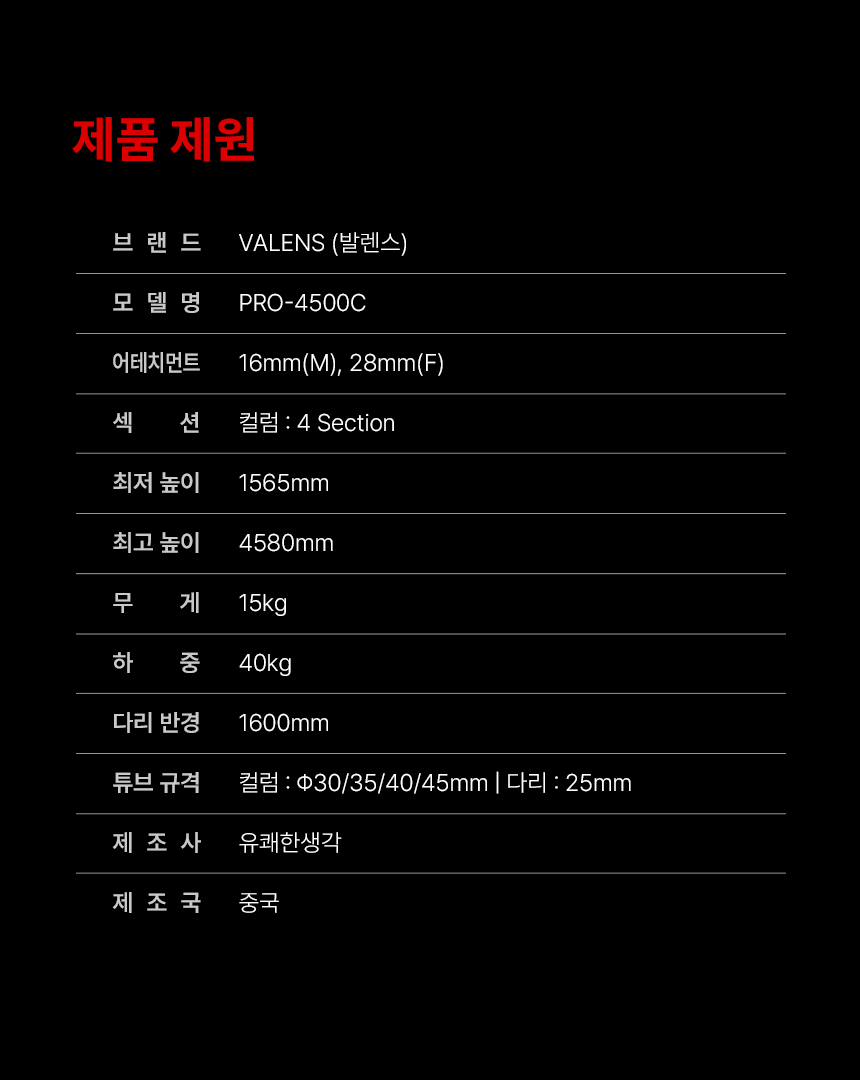 제품 제원

브랜드 VALENS (발렌스)
모델명 PRO-4500C
어테치먼트 16mm(M), 28mm(F)
섹션 컬럼 : 4 Section
최저 높이 1565mm
최고 높이 4580mm
무게 15kg
하중 40kg
다리 반경 1600mm
튜브 규격 컬럼 : Φ30/35/40/45mm | 다리 : 25mm
제조사 유쾌한생각
제조국 중국